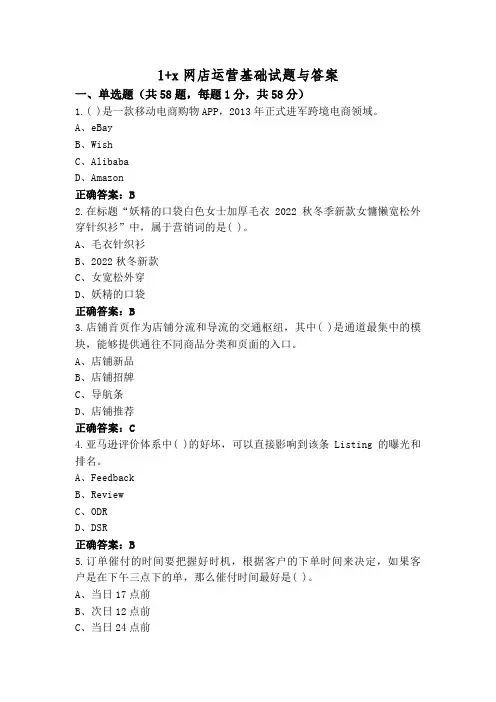 1+x 网店运营基础试题与答案

一、单选题（共 58 题，每题 1 分，共 58 分）

1.( )是一款移动电商购物 APP，2013 年正式进军跨境电商领域。
A、eBay
B、Wish
C、Alibaba
D、Amazon
正确答案：B

2.在标题“妖精的口袋白色女士加厚毛衣 2022 秋冬季新款女慵懒宽松外穿针织衫”中，属于营销词的是( )。
A、毛衣针织衫
B、2022 秋冬新款
C、女宽松外穿
D、妖精的口袋
正确答案：B

3.店铺首页作为店铺分流和导流的交通枢纽，其中( )是通道最集中的模块，能够提供通往不同商品分类和页面的入口。
A、店铺新品
B、店铺招牌
C、导航条
D、店铺推荐
正确答案：C

4.亚马逊评价体系中( )的好坏，可以直接影响到该条 Listing 的曝光和排名。
A、Feedback
B、Review
C、ODR
D、DSR
正确答案：B

5.订单催付的时间要把握好时机，根据客户的下单时间来决定，如果客户是在下午三点下的单，那么催付时间最好是( )。
A、当日 17 点前
B、次日 12 点前
C、当日 24 点前